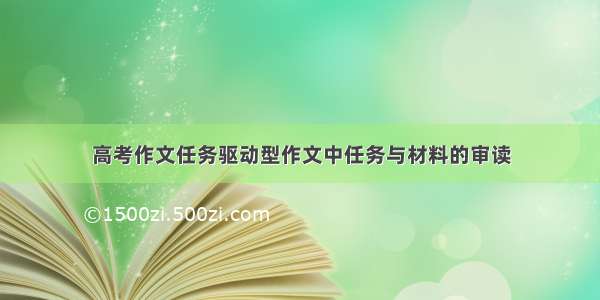 高考作文任务驱动型作文中任务与材料的审读

©1500zi.500zi.com